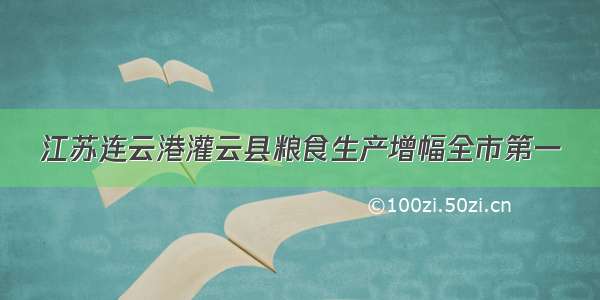 江苏连云港灌云县粮食生产增幅全市第一

©100zi.50zi.cn